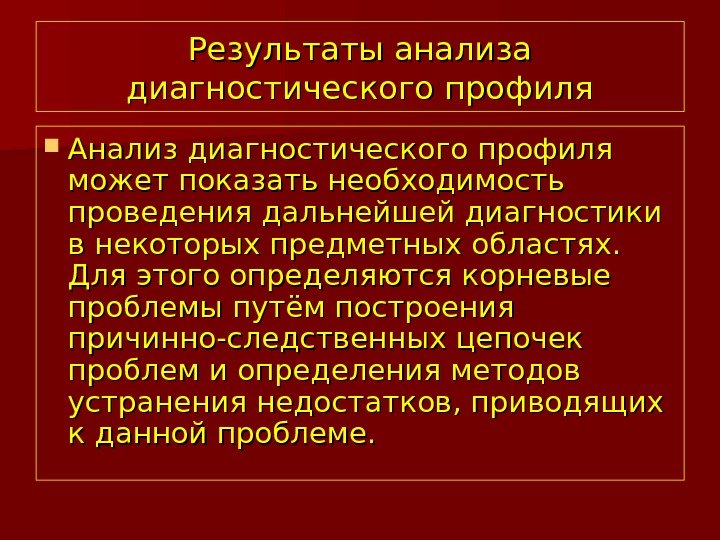 Результаты анализа
диагностического профиля

• Анализ диагностического профиля может показать необходимость проведения дальнейшей диагностики в некоторых предметных областях. Для этого определяются корневые проблемы путём построения причинно-следственных цепочек проблем и определения методов устранения недостатков, приводящих к данной проблеме.